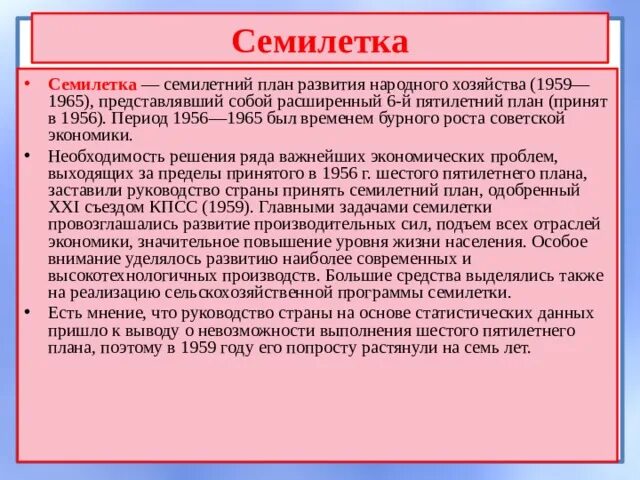 Семилетка

• Семилетка — семилетний план развития народного хозяйства (1959—1965), представлявший собой расширенный 6-й пятилетний план (принят в 1956). Период 1956—1965 был временем бурного роста советской экономики.

• Необходимость решения ряда важнейших экономических проблем, выходящих за пределы принятого в 1956 г. шестого пятилетнего плана, заставили руководство страны принять семилетний план, одобренный XXI съездом КПСС (1959). Главными задачами семилетки провозглашались развитие производительных сил, подъем всех отраслей экономики, значительное повышение уровня жизни населения. Особое внимание уделялось развитию наиболее современных и высокотехнологичных производств. Большие средства выделялись также на реализацию сельскохозяйственной программы семилетки.

• Есть мнение, что руководство страны на основе статистических данных пришло к выводу о невозможности выполнения шестого пятилетнего плана, поэтому в 1959 году его попросту растянули на семь лет.